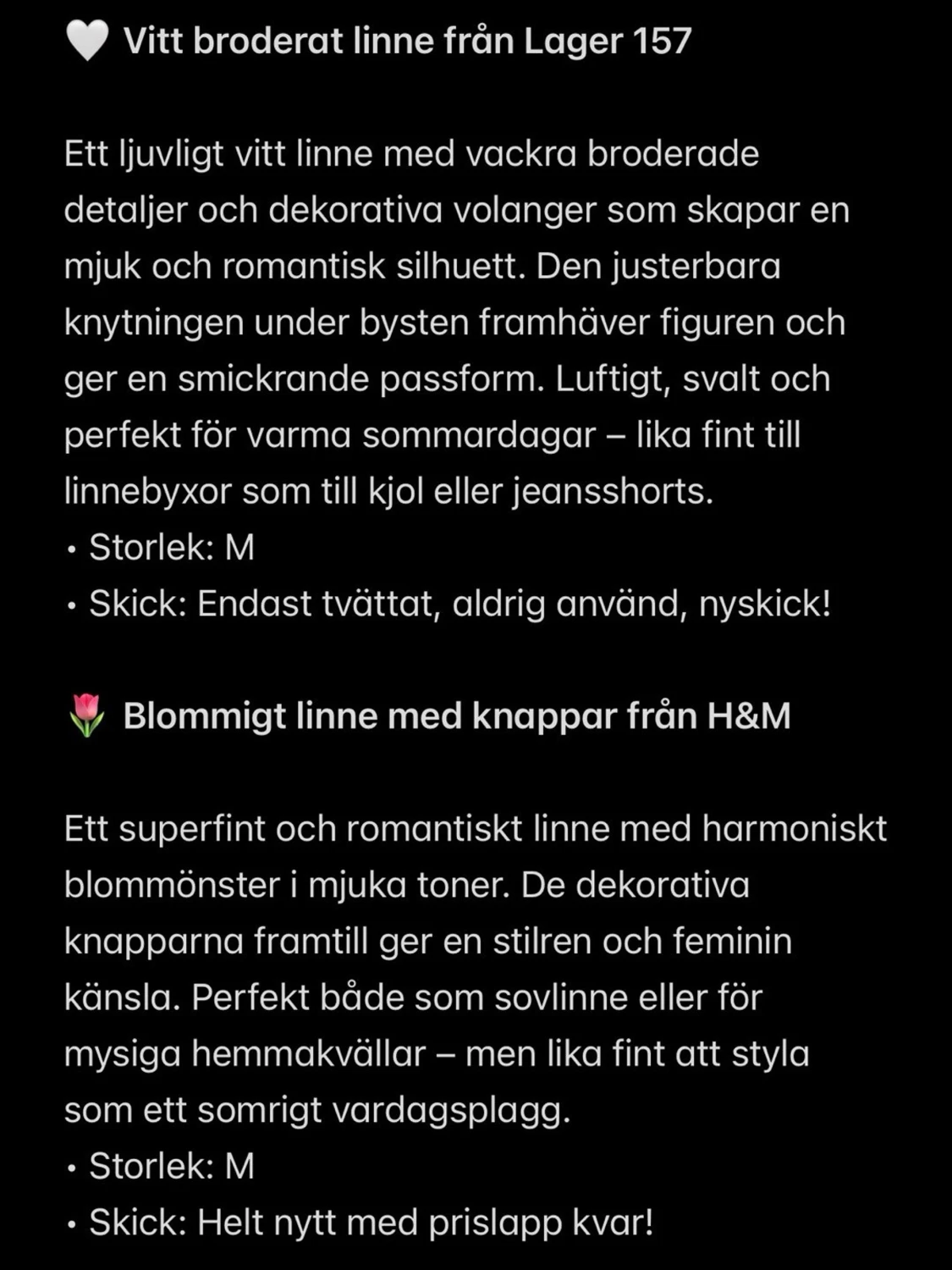 🤍 Vitt broderat linne från Lager 157

Ett ljuvligt vitt linne med vackra broderade detaljer och dekorativa volanger som skapar en mjuk och romantisk silhuett. Den justerbara knytningen under bysten framhäver figuren och ger en smickrande passform. Luftigt, svalt och perfekt för varma sommardagar – lika fint till linnebyxor som till kjol eller jeansshorts.
• Storlek: M
• Skick: Endast tvättat, aldrig använd, nyskick!

🌷 Blommigt linne med knappar från H&M

Ett superfint och romantiskt linne med harmoniskt blommönster i mjuka toner. De dekorativa knapparna framtill ger en stilren och feminin känsla. Perfekt både som sovlinne eller för mysiga hemmakvällar – men lika fint att styla som ett somrigt vardagsplagg.
• Storlek: M
• Skick: Helt nytt med prislapp kvar!